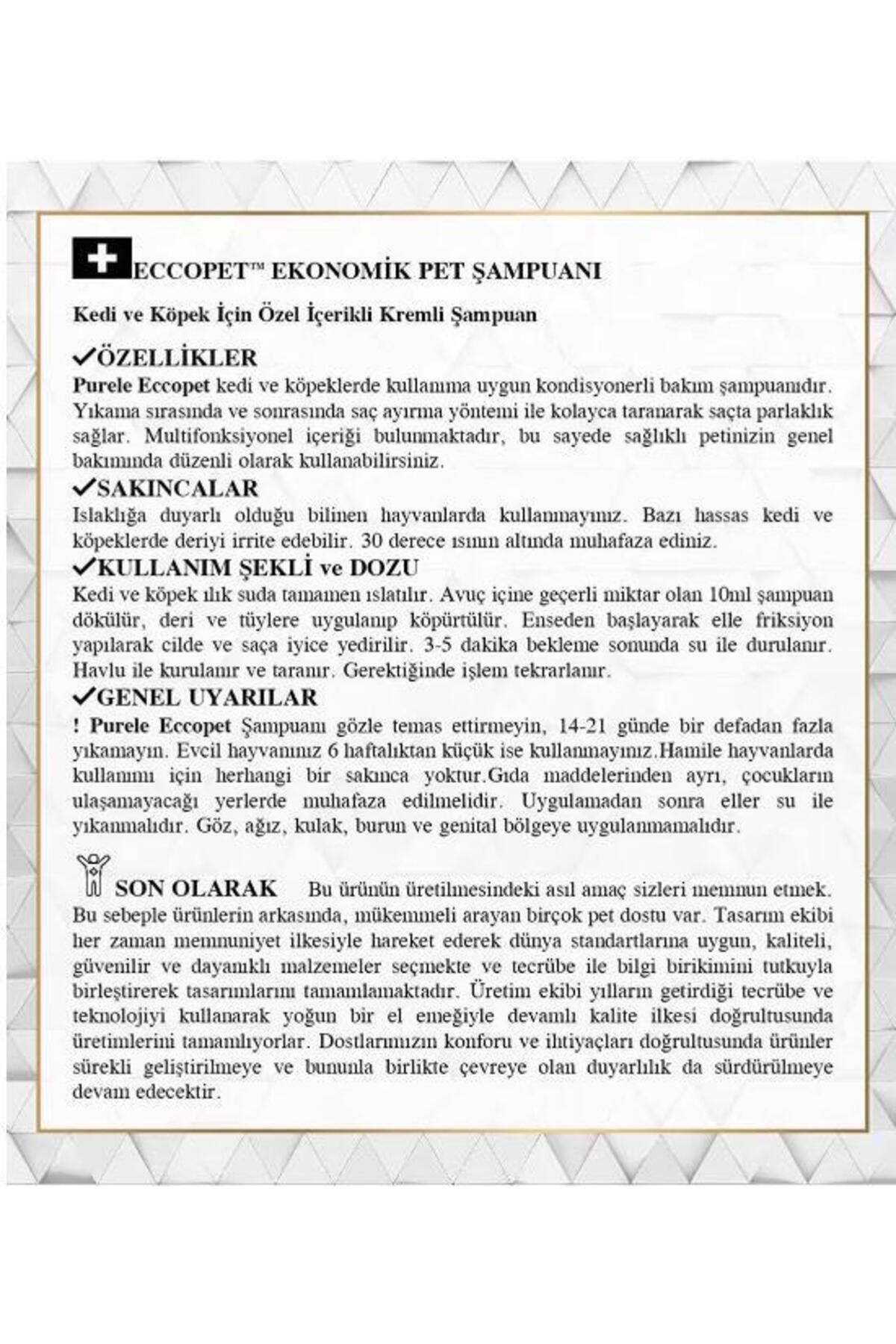 ECCOPET™ EKONOMİK PET ŞAMPUANI

Kedi ve Köpek İçin Özel İçerikli Kremli Şampuan

✓ÖZELLİKLER
Purele Eccopet kedi ve köpeklerde kullanıma uygun kondisyonerli bakım şampuanıdır. Yıkama sırasında ve sonrasında saç ayırma yöntemi ile kolayca taranarak saçta parlaklık sağlar. Multifonksiyonel içeriği bulunmaktadır, bu sayede sağlıklı petinizin genel bakımında düzenli olarak kullanabilirsiniz.

✓SAKINCALAR
Islaklığa duyarlı olduğu bilinen hayvanlarda kullanmayınız. Bazı hassas kedi ve köpeklerde deriyi irrite edebilir. 30 derece ısının altında muhafaza ediniz.

✓KULLANIM ŞEKLİ ve DOZU
Kedi ve köpek ılık suda tamamen ıslatılır. Avuç içine geçerli miktar olan 10ml şampuan dökülür, deri ve tüylere uygulanıp köpürtülür. Enseden başlayarak elle friksiyon yapılarak cilde ve saça iyice yedirilir. 3-5 dakika bekleme sonunda su ile durulanır. Havlu ile kurulanır ve taranır. Gerektiğinde işlem tekrarlanır.

✓GENEL UYARILAR
! Purele Eccopet Şampuanı gözle temas ettirmeyin, 14-21 günde bir defadan fazla yıkamayın. Evcil hayvanınız 6 haftalıktan küçük ise kullanmayınız.Hamile hayvanlarda kullanımı için herhangi bir sakınca yoktur.Gıda maddelerinden ayrı, çocukların ulaşamayacağı yerlerde muhafaza edilmelidir. Uygulamadan sonra eller su ile yıkanmalıdır. Göz, ağız, kulak, burun ve genital bölgeye uygulanmamalıdır.

SON OLARAK Bu ürünün üretilmesindeki asıl amaç sizleri memnun etmek. Bu sebeple ürünlerin arkasında, mükemmeli arayan birçok pet dostu var. Tasarım ekibi her zaman memnuniyet ilkesiyle hareket ederek dünya standartlarına uygun, kaliteli, güvenilir ve dayanıklı malzemeler seçmekte ve tecrübe ile bilgi birikimini tutkuyla birleştirerek tasarımlarını tamamlamaktadır. Üretim ekibi yılların getirdiği tecrübe ve teknolojiyi kullanarak yoğun bir el emeğiyle devamlı kalite ilkesi doğrultusunda üretimlerini tamamlıyorlar. Dostlarımızın konforu ve ihtiyaçları doğrultusunda ürünler sürekli geliştirilmeye ve bununla birlikte çevreye olan duyarlılık da sürdürülmeye devam edecektir.